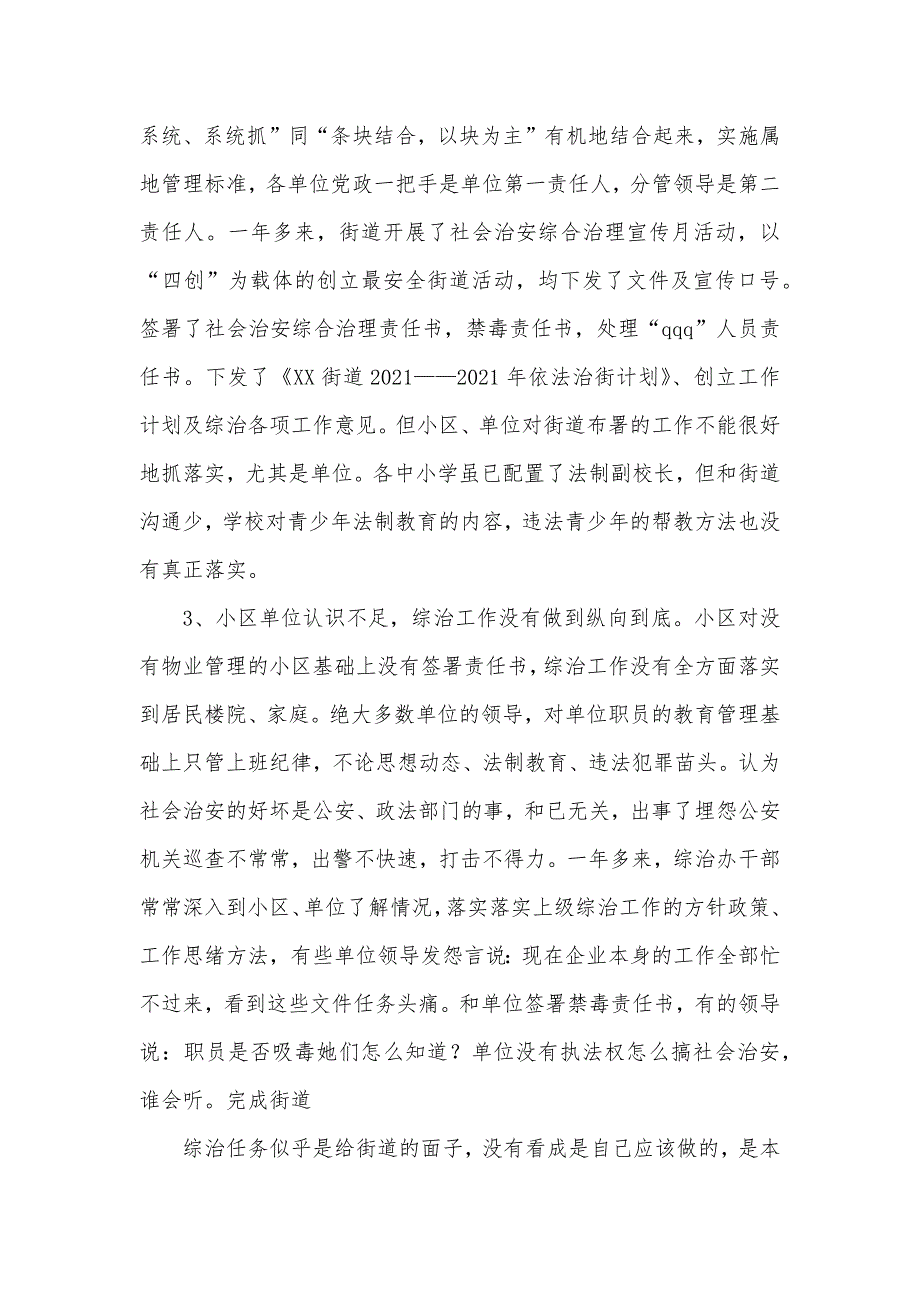 系统、系统抓”同“条块结合，以块为主”有机地结合起来，实施属地管理标准，各单位党政一把手是单位第一责任人，分管领导是第二责任人。一年多来，街道开展了社会治安综合治理宣传月活动，以“四创”为载体的创立最安全街道活动，均下发了文件及宣传口号。签署了社会治安综合治理责任书，禁毒责任书，处理“qqq”人员责任书。下发了《XX街道2021——2021年依法治街计划》、创立工作计划及综治各项工作意见。但小区、单位对街道布署的工作不能很好地抓落实，尤其是单位。各中小学虽已配置了法制副校长，但和街道沟通少，学校对青少年法制教育的内容，违法青少年的帮教方法也没有真正落实。

3、小区单位认识不足，综治工作没有做到纵向到底。小区对没有物业管理的小区基础上没有签署责任书，综治工作没有全方面落实到居民楼院、家庭。绝大多数单位的领导，对单位职员的教育管理基础上只管上班纪律，不论思想动态、法制教育、违法犯罪苗头。认为社会治安的好坏是公安、政法部门的事，和已无关，出事了埋怨公安机关巡查不常常，出警不快速，打击不得力。一年多来，综治办干部常常深入到小区、单位了解情况，落实落实上级综治工作的方针政策、工作思绪方法，有些单位领导发怨言说：现在企业本身的工作全部忙不过来，看到这些文件任务头痛。和单位签署禁毒责任书，有的领导说：职员是否吸毒她们怎么知道？单位没有执法权怎么搞社会治安，谁会听。完成街道

综治任务似乎是给街道的面子，没有看成是自己应该做的，是本